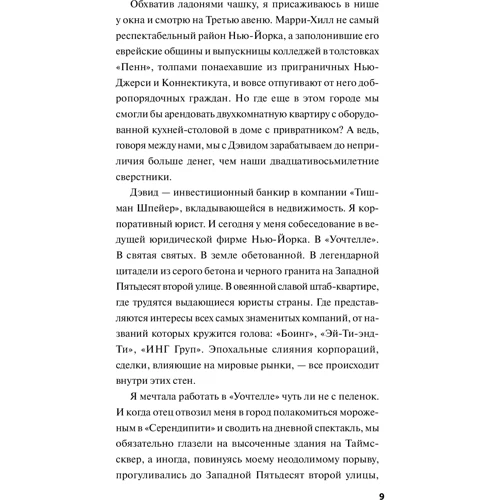 Обхватив ладонями чашку, я присаживаюсь в нише у окна и смотрю на Третью авеню. Марри-Хилл не самый респектабельный район Нью-Йорка, а заполонившие его еврейские общины и выпускницы колледжей в толстовках «Пенн», толпами понаехавшие из приграничных Нью-Джерси и Коннектикута, и вовсе отпугивают от него добропорядочных граждан. Но где еще в этом городе мы смогли бы арендовать двухкомнатную квартиру с оборудованной кухней-столовой в доме с привратником? А ведь, говоря между нами, мы с Дэвидом зарабатываем до неприличия больше денег, чем наши двадцативосьмилетние сверстники.

Дэвид — инвестиционный банкир в компании «Тишман Шпейер», вкладывающейся в недвижимость. Я корпоративный юрист. И сегодня у меня собеседование в ведущей юридической фирме Нью-Йорка. В «Уочтелле». В святая святых. В земле обетованной. В легендарной цитадели из серого бетона и черного гранита на Западной Пятьдесят второй улице. В овеянной славой штаб-квартире, где трудятся выдающиеся юристы страны. Где представляются интересы всех самых знаменитых компаний, от названий которых кружится голова: «Боинг», «Эй-Ти-энд-Ти», «ИНГ Груп». Эпохальные слияния корпораций, сделки, влияющие на мировые рынки, — все происходит внутри этих стен.

Я мечтала работать в «Уочтелле» чуть ли не с пеленок. И когда отец отвозил меня в город полакомиться мороженым в «Серендипити» и сводить на дневной спектакль, мы обязательно глазели на высоченные здания на Таймс-сквер, а иногда, повинуясь моему неодолимому порыву, прогуливались до Западной Пятьдесят второй улицы,

9